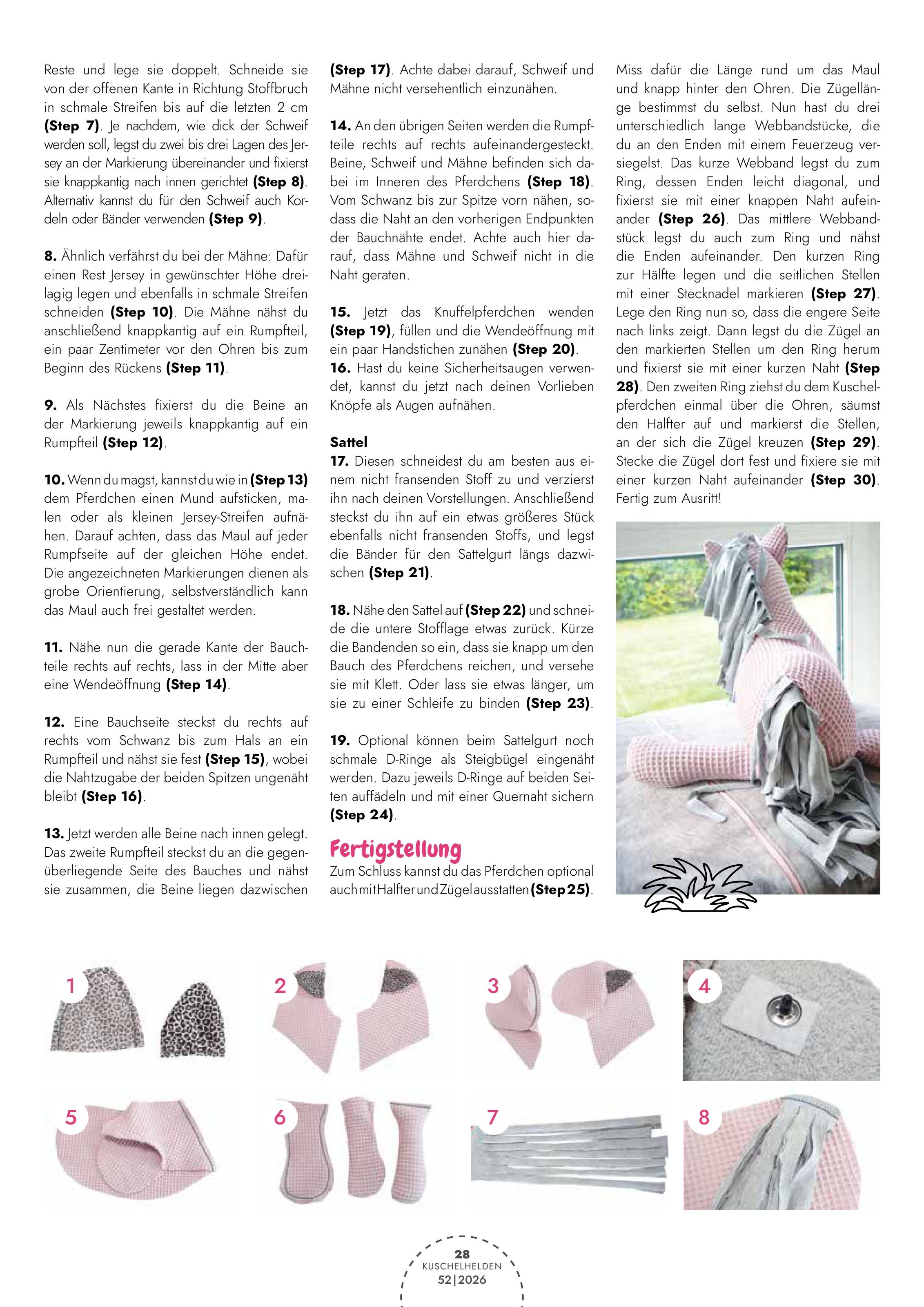 Reste und lege sie doppelt. Schneide sie von der offenen Kante in Richtung Stoffbruch in schmale Streifen bis auf die letzten 2 cm (Step 7). Je nachdem, wie dick der Schweif werden soll, legst du zwei bis drei Lagen des Jersey an der Markierung übereinander und fixierst sie knappkantig nach innen gerichtet (Step 8). Alternativ kannst du für den Schweif auch Kordeln oder Bänder verwenden (Step 9).

8. Ähnlich verfährst du bei der Mähne: Dafür einen Rest Jersey in gewünschter Höhe dreilagig legen und ebenfalls in schmale Streifen schneiden (Step 10). Die Mähne nähst du anschließend knappkantig auf ein Rumpfteil, ein paar Zentimeter vor den Ohren bis zum Beginn des Rückens (Step 11).

9. Als Nächstes fixierst du die Beine an der Markierung jeweils knappkantig auf ein Rumpfteil (Step 12).

10. Wenn du magst, kannst du wie in (Step 13) dem Pferdchen einen Mund aufsticken, malen oder als kleinen Jersey-Streifen aufnähen. Darauf achten, dass das Maul auf jeder Rumpfseite auf der gleichen Höhe endet. Die angezeichneten Markierungen dienen als grobe Orientierung, selbstverständlich kann das Maul auch frei gestaltet werden.

11. Nähe nun die gerade Kante der Bauchteile rechts auf rechts, lass in der Mitte aber eine Wendeöffnung (Step 14).

12. Eine Bauchseite steckst du rechts auf rechts vom Schwanz bis zum Hals an ein Rumpfteil und nähst sie fest (Step 15), wobei die Nahtzugabe der beiden Spitzen ungenäht bleibt (Step 16).

13. Jetzt werden alle Beine nach innen gelegt. Das zweite Rumpfteil steckst du an die gegenüberliegende Seite des Bauches und nähst sie zusammen, die Beine liegen dazwischen (Step 17). Achte dabei darauf, Schweif und Mähne nicht versehentlich einzunähen.

14. An den übrigen Seiten werden die Rumpfteile rechts auf rechts aufeinandergesteckt. Beine, Schweif und Mähne befinden sich dabei im Inneren des Pferdchens (Step 18). Vom Schwanz bis zur Spitze vorn nähen, sodass die Naht an den vorherigen Endpunkten der Bauchnähte endet. Achte auch hier darauf, dass Mähne und Schweif nicht in die Naht geraten.

15. Jetzt das Knuffelpferdchen wenden (Step 19), füllen und die Wendeöffnung mit ein paar Handstichen zunähen (Step 20).
16. Hast du keine Sicherheitsaugen verwendet, kannst du jetzt nach deinen Vorlieben Knöpfe als Augen aufnähen.

Sattel
17. Diesen schneidest du am besten aus einem nicht fransenden Stoff zu und verzierst ihn nach deinen Vorstellungen. Anschließend steckst du ihn auf ein etwas größeres Stück ebenfalls nicht fransenden Stoffs, und legst die Bänder für den Sattelgurt längs dazwischen (Step 21).

18. Nähe den Sattel auf (Step 22) und schneide die untere Stofflage etwas zurück. Kürze die Bandenden so ein, dass sie knapp um den Bauch des Pferdchens reichen, und versehe sie mit Klett. Oder lass sie etwas länger, um sie zu einer Schleife zu binden (Step 23).

19. Optional können beim Sattelgurt noch schmale D-Ringe als Steigbügel eingenäht werden. Dazu jeweils D-Ringe auf beiden Seiten auffädeln und mit einer Quernaht sichern (Step 24).

Fertigstellung
Zum Schluss kannst du das Pferdchen optional auch mit Halfter und Zügel ausstatten (Step 25). Miss dafür die Länge rund um das Maul und knapp hinter den Ohren. Die Zügellänge bestimmst du selbst. Nun hast du drei unterschiedlich lange Webbandstücke, die du an den Enden mit einem Feuerzeug versiegelst. Das kurze Webband legst du zum Ring, dessen Enden leicht diagonal, und fixierst sie mit einer knappen Naht aufeinander (Step 26). Das mittlere Webbandstück legst du auch zum Ring und nähst die Enden aufeinander. Den kurzen Ring zur Hälfte legen und die seitlichen Stellen mit einer Stecknadel markieren (Step 27). Lege den Ring nun so, dass die engere Seite nach links zeigt. Dann legst du die Zügel an den markierten Stellen um den Ring herum und fixierst sie mit einer kurzen Naht (Step 28). Den zweiten Ring ziehst du dem Kuschelpferdchen einmal über die Ohren, säumst den Halfter auf und markierst die Stellen, an der sich die Zügel kreuzen (Step 29). Stecke die Zügel dort fest und fixiere sie mit einer kurzen Naht aufeinander (Step 30). Fertig zum Ausritt!

1

2

3

4

5

6

7

8

28
KUSCHELHELDEN
52|2026